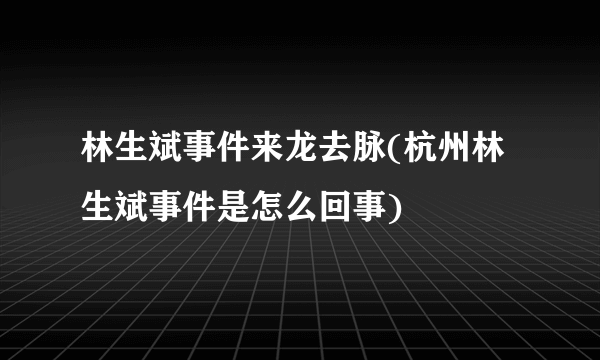 林生斌事件来龙去脉(杭州林生斌事件是怎么回事)